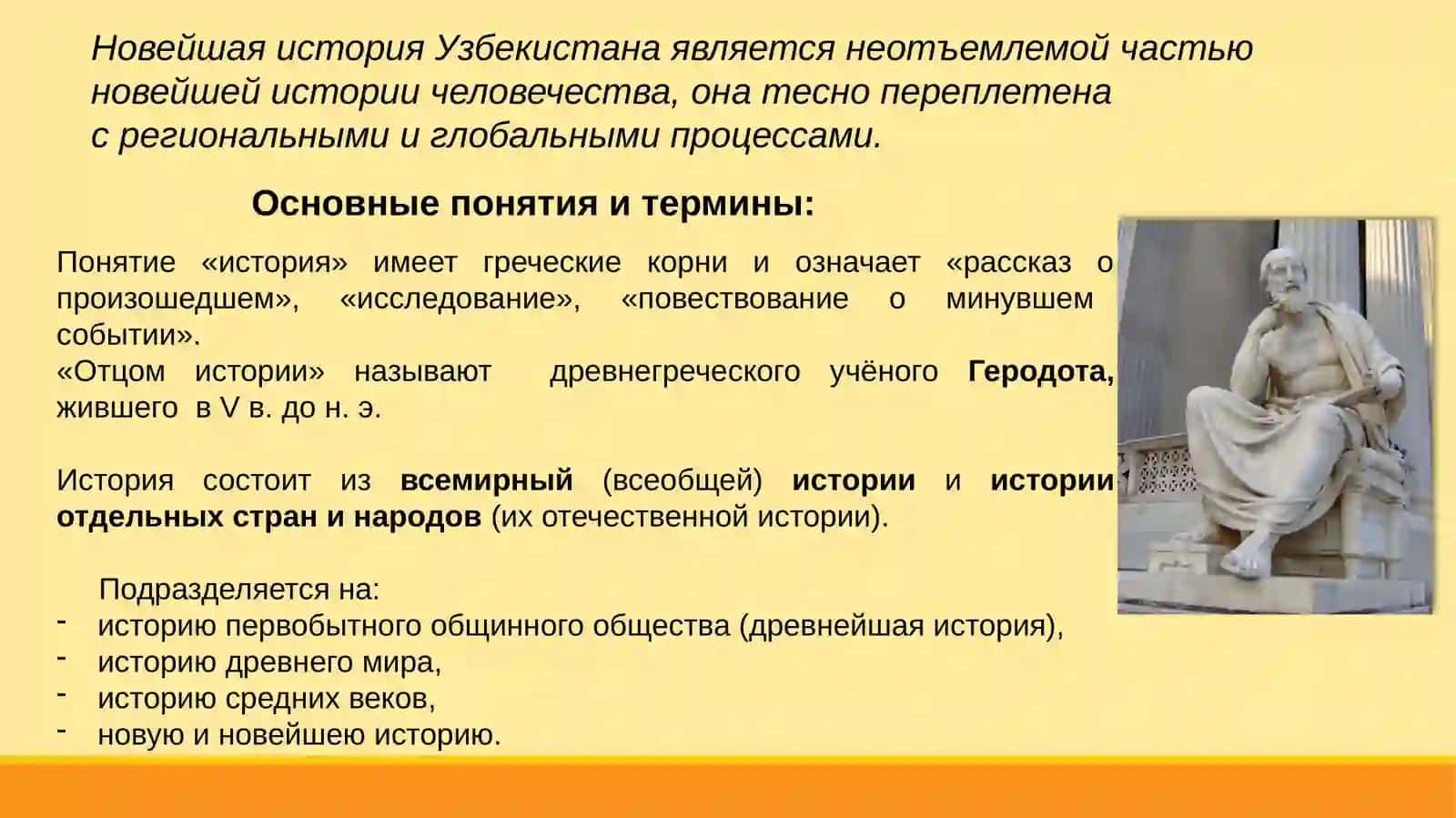 Новейшая история Узбекистана является неотъемлемой частью новейшей истории человечества, она тесно переплетена с региональными и глобальными процессами.

Основные понятия и термины:

Понятие «история» имеет греческие корни и означает «рассказ о произошедшем», «исследование», «повествование о минувшем событии».
«Отцом истории» называют древнегреческого учёного Геродота, жившего в V в. до н. э.

История состоит из всемирный (всеобщей) истории и истории отдельных стран и народов (их отечественной истории).

Подразделяется на:
- историю первобытного общинного общества (древнейшая история),
- историю древнего мира,
- историю средних веков,
- новую и новейшею историю.